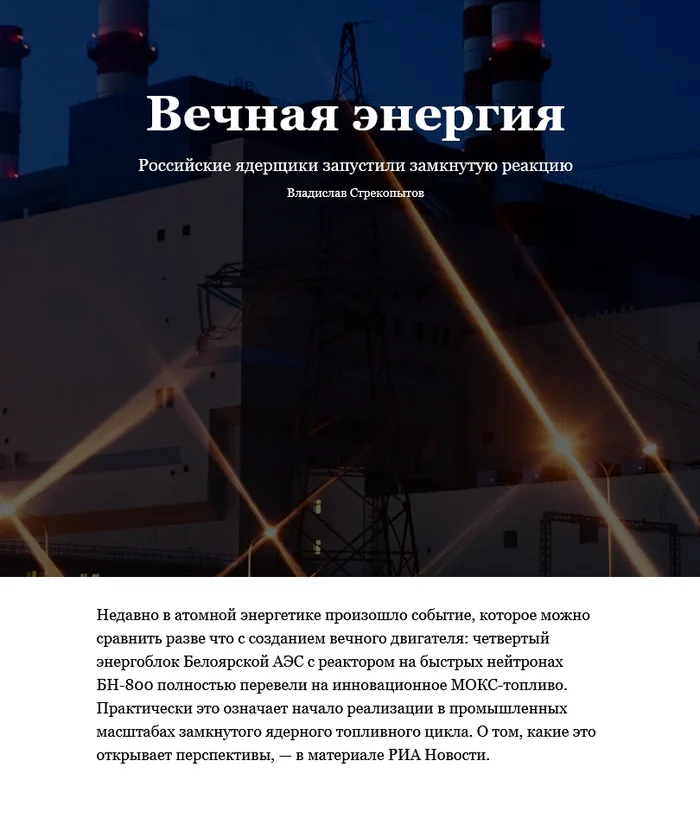 Вечная энергия

Российские ядерщики запустили замкнутую реакцию

Владислав Стрекопытов

Недавно в атомной энергетике произошло событие, которое можно сравнить разве что с созданием вечного двигателя: четвертый энергоблок Белоярской АЭС с реактором на быстрых нейтронах БН-800 полностью перевели на инновационное МОКС-топливо. Практически это означает начало реализации в промышленных масштабах замкнутого ядерного топливного цикла. О том, какие это открывает перспективы, — в материале РИА Новости.